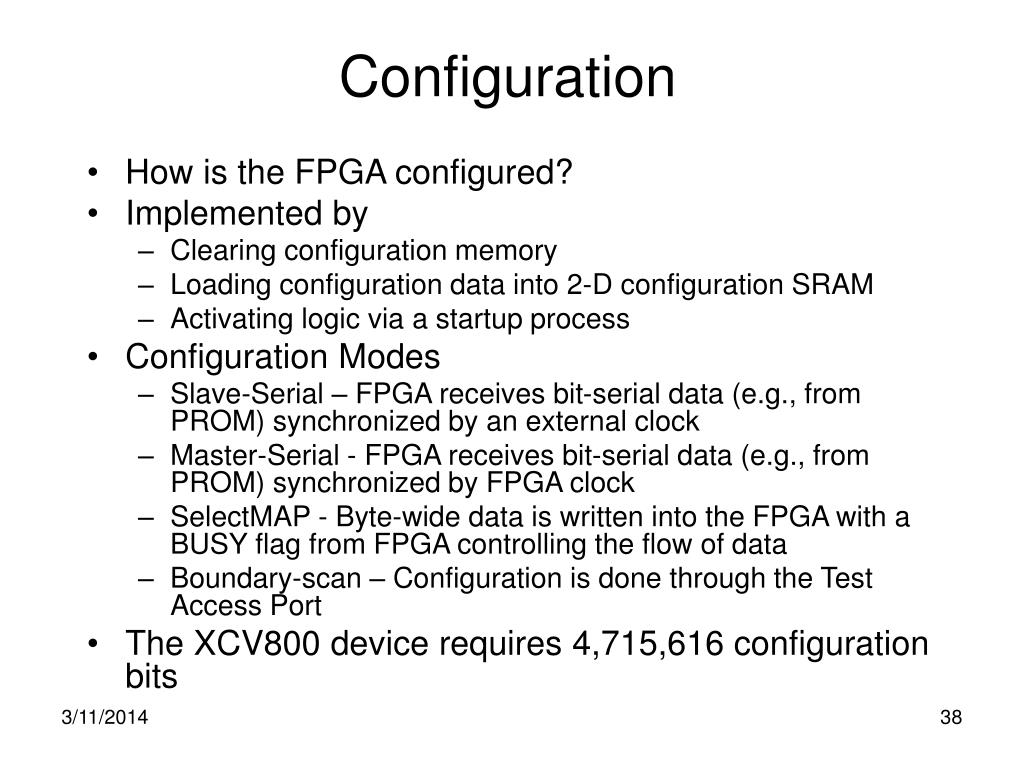 Configuration

• How is the FPGA configured?
• Implemented by
– Clearing configuration memory
– Loading configuration data into 2-D configuration SRAM
– Activating logic via a startup process
• Configuration Modes
– Slave-Serial – FPGA receives bit-serial data (e.g., from PROM) synchronized by an external clock
– Master-Serial - FPGA receives bit-serial data (e.g., from PROM) synchronized by FPGA clock
– SelectMAP - Byte-wide data is written into the FPGA with a BUSY flag from FPGA controlling the flow of data
– Boundary-scan – Configuration is done through the Test Access Port
• The XCV800 device requires 4,715,616 configuration bits

3/11/2014

38